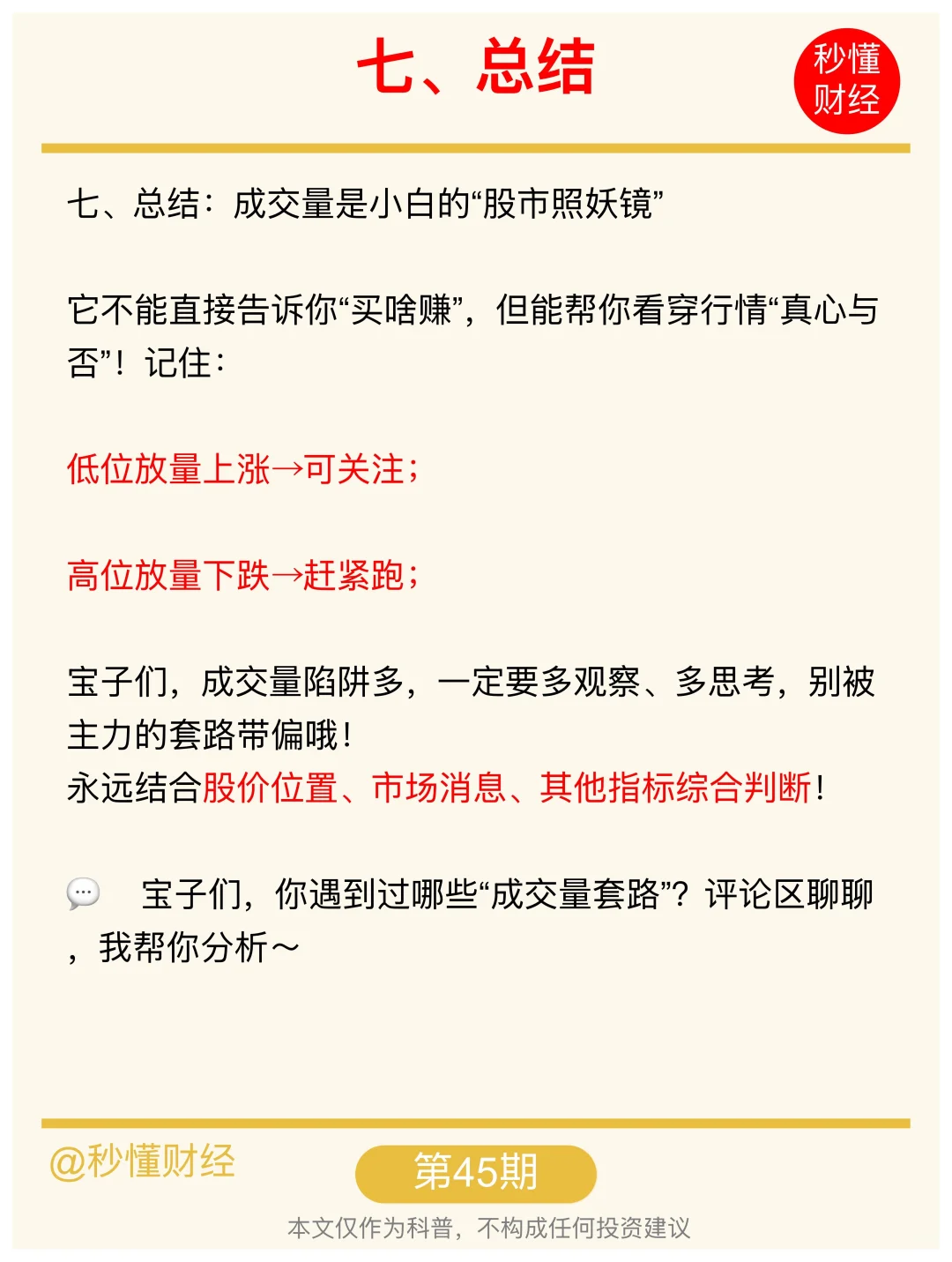 七、总结

秒懂财经

七、总结：成交量是小白的“股市照妖镜”

它不能直接告诉你“买啥赚”，但能帮你看穿行情“真心与否”！记住：

低位放量上涨→可关注；

高位放量下跌→赶紧跑；

宝子们，成交量陷阱多，一定要多观察、多思考，别被主力的套路带偏哦！
永远结合股价位置、市场消息、其他指标综合判断！

宝子们，你遇到过哪些“成交量套路”？评论区聊聊，我帮你分析～

@秒懂财经

第45期

本文仅作为科普，不构成任何投资建议